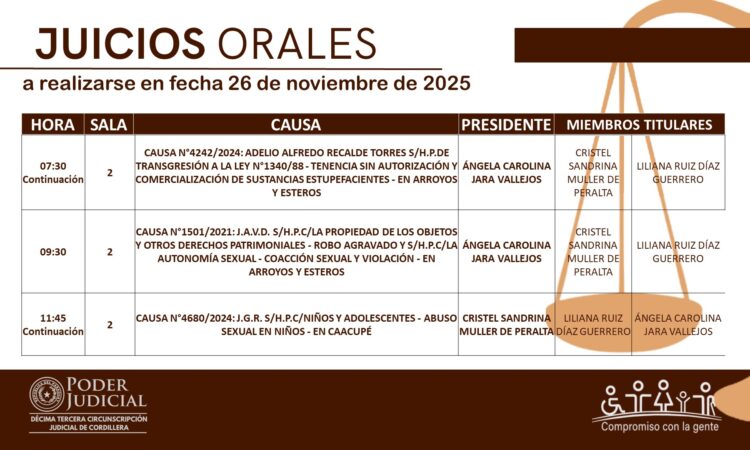 JUICIOS ORALES

a realizarse en fecha 26 de noviembre de 2025

| HORA | SALA | CAUSA | PRESIDENTE | MIEMBROS TITULARES | |
|---|---|---|---|---|---|
| 07:30 Continuación | 2 | CAUSA N°4242/2024: ADELIO ALFREDO RECALDE TORRES S/H.P.DE TRANSGRESIÓN A LA LEY N°1340/88 - TENENCIA SIN AUTORIZACIÓN Y COMERCIALIZACIÓN DE SUSTANCIAS ESTUPEFACIENTES - EN ARROYOS Y ESTEROS | ÁNGELA CAROLINA JARA VALLEJOS | CRISTEL SANDRINA MULLER DE PERALTA | LILIANA RUIZ DÍAZ GUERRERO |
| 09:30 | 2 | CAUSA N°1501/2021: J.A.V.D. S/H.P.C/LA PROPIEDAD DE LOS OBJETOS Y OTROS DERECHOS PATRIMONIALES - ROBO AGRAVADO Y S/H.P.C/LA AUTONOMÍA SEXUAL - COACCIÓN SEXUAL Y VIOLACIÓN - EN ARROYOS Y ESTEROS | ÁNGELA CAROLINA JARA VALLEJOS | CRISTEL SANDRINA MULLER DE PERALTA | LILIANA RUIZ DÍAZ GUERRERO |
| 11:45 Continuación | 2 | CAUSA N°4680/2024: J.G.R. S/H.P.C/NIÑOS Y ADOLESCENTES - ABUSO SEXUAL EN NIÑOS - EN CAACUPÉ | CRISTEL SANDRINA MULLER DE PERALTA | LILIANA RUIZ DÍAZ GUERRERO | ÁNGELA CAROLINA JARA VALLEJOS |

PODER JUDICIAL
DÉCIMA TERCERA CIRCUNSCRIPCIÓN JUDICIAL DE CORDILLERA

Compromiso con la gente